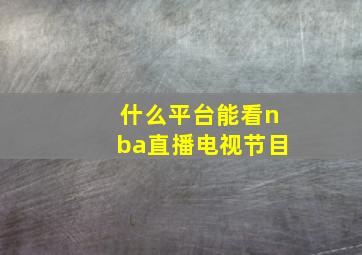 什么平台能看nba直播电视节目